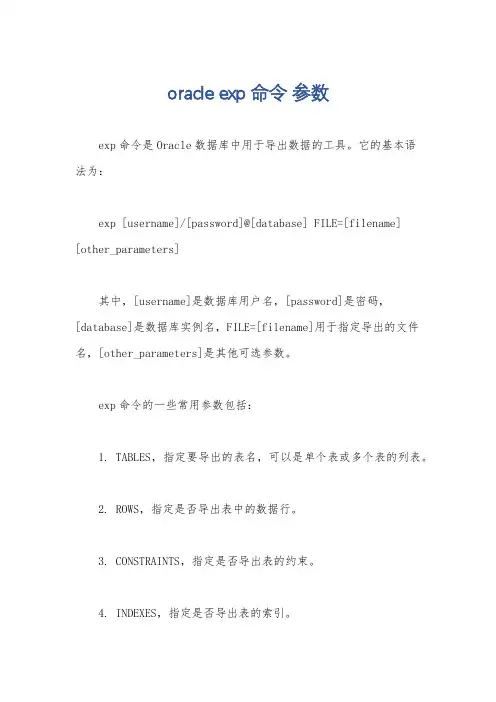 oracle exp 命令 参数

exp 命令是 Oracle 数据库中用于导出数据的工具。它的基本语法为：

exp [username]/[password]@[database] FILE=[filename] [other_parameters]

其中，[username]是数据库用户名，[password]是密码，[database]是数据库实例名，FILE=[filename]用于指定导出的文件名，[other_parameters]是其他可选参数。

exp 命令的一些常用参数包括：

1. TABLES，指定要导出的表名，可以是单个表或多个表的列表。

2. ROWS，指定是否导出表中的数据行。

3. CONSTRAINTS，指定是否导出表的约束。

4. INDEXES，指定是否导出表的索引。